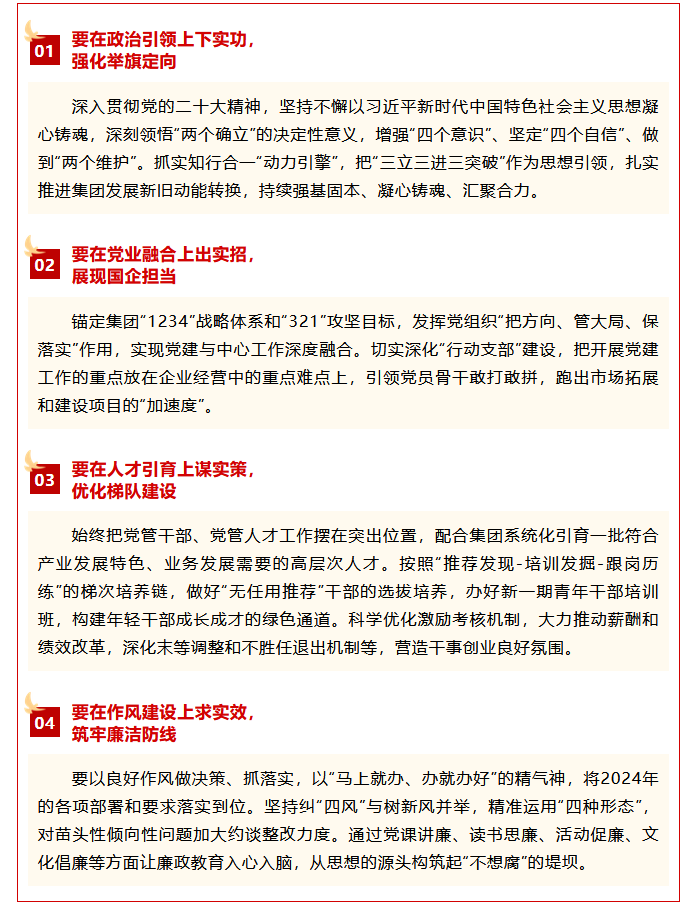 01 要在政治引领上下实功，强化举旗定向

深入贯彻党的二十大精神，坚持不懈以习近平新时代中国特色社会主义思想凝心铸魂，深刻领悟“两个确立”的决定性意义，增强“四个意识”、坚定“四个自信”、做到“两个维护”。抓实知行合一“动力引擎”，把“三立三进三突破”作为思想引领，扎实推进集团发展新旧动能转换，持续强基固本、凝心铸魂、汇聚合力。

02 要在党业融合上出实招，展现国企担当

锚定集团“1234”战略体系和“321”攻坚目标，发挥党组织“把方向、管大局、保落实”作用，实现党建与中心工作深度融合。切实深化“行动支部”建设，把开展党建工作的重点放在企业经营中的重点难点上，引领党员骨干敢打敢拼，跑出市场拓展和建设项目的“加速度”。

03 要在人才引育上谋实策，优化梯队建设

始终把党管干部、党管人才工作摆在突出位置，配合集团系统化引育一批符合产业发展特色、业务发展需要的高层次人才。按照“推荐发现-培训发掘-跟岗历练”的梯次培养链，做好“无任用推荐”干部的选拔培养，办好新一期青年干部培训班，构建年轻干部成长成才的绿色通道。科学优化激励考核机制，大力推动薪酬和绩效改革，深化末等调整和不胜任退出机制等，营造干事创业良好氛围。

04 要在作风建设上求实效，筑牢廉洁防线

要以良好作风做决策、抓落实，以“马上就办、办就办好”的精气神，将2024年的各项部署和要求落实到位。坚持纠“四风”与树新风并举，精准运用“四种形态”，对苗头性倾向性问题加大约谈整改力度。通过党课讲廉、读书思廉、活动促廉、文化倡廉等方面让廉政教育入心入脑，从思想的源头构筑起“不想腐”的堤坝。